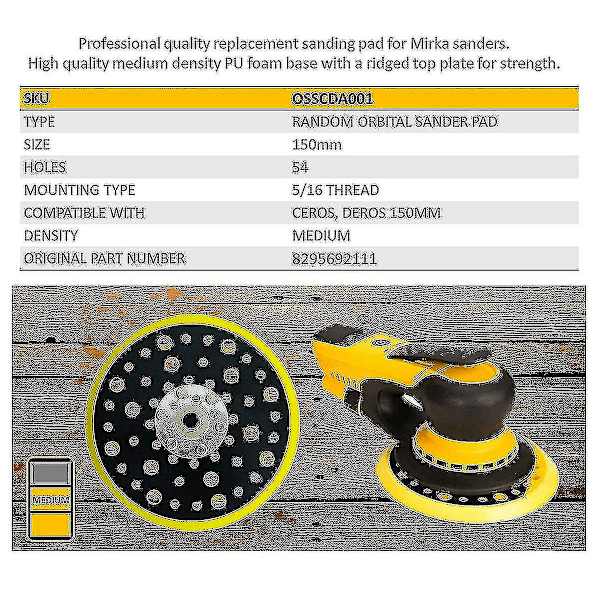 Professional quality replacement sanding pad for Mirka sanders.
High quality medium density PU foam base with a ridged top plate for strength.

| SKU | OSSCDA001 |
|---|---|
| TYPE | RANDOM ORBITAL SANDER PAD |
| SIZE | 150mm |
| HOLES | 54 |
| MOUNTING TYPE | 5/16 THREAD |
| COMPATIBLE WITH | CEROS, DEROS 150MM |
| DENSITY | MEDIUM |
| ORIGINAL PART NUMBER | 8295692111 |

MEDIUM